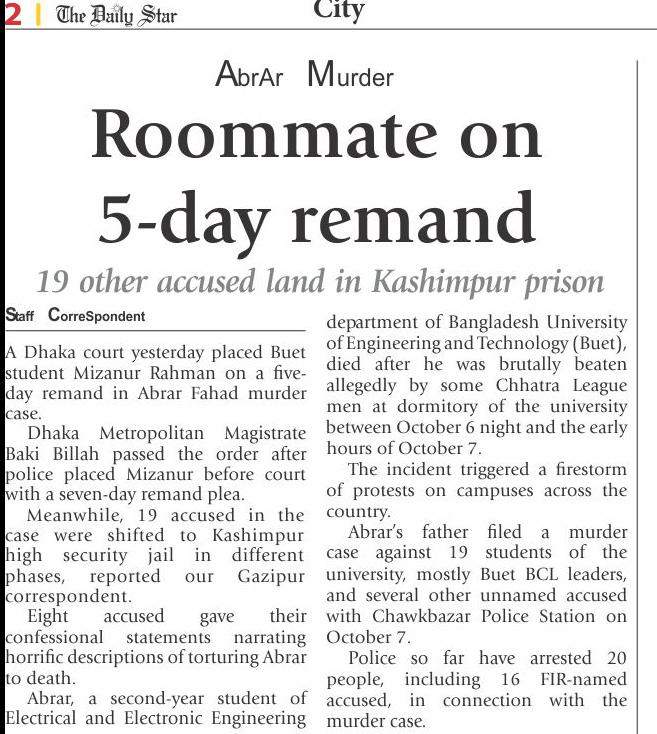 2 | The Daily Star City

AbrAr Murder

Roommate on 5-day remand

19 other accused land in Kashimpur prison

Staff CorreSpondent

A Dhaka court yesterday placed Buet student Mizanur Rahman on a five-day remand in Abrar Fahad murder case.

Dhaka Metropolitan Magistrate Baki Billah passed the order after police placed Mizanur before court with a seven-day remand plea.

Meanwhile, 19 accused in the case were shifted to Kashimpur high security jail in different phases, reported our Gazipur correspondent.

Eight accused gave their confessional statements narrating horrific descriptions of torturing Abrar to death.

Abrar, a second-year student of Electrical and Electronic Engineering department of Bangladesh University of Engineering and Technology (Buet), died after he was brutally beaten allegedly by some Chhatra League men at dormitory of the university between October 6 night and the early hours of October 7.

The incident triggered a firestorm of protests on campuses across the country.

Abrar's father filed a murder case against 19 students of the university, mostly Buet BCL leaders, and several other unnamed accused with Chawkbazar Police Station on October 7.

Police so far have arrested 20 people, including 16 FIR-named accused, in connection with the murder case.